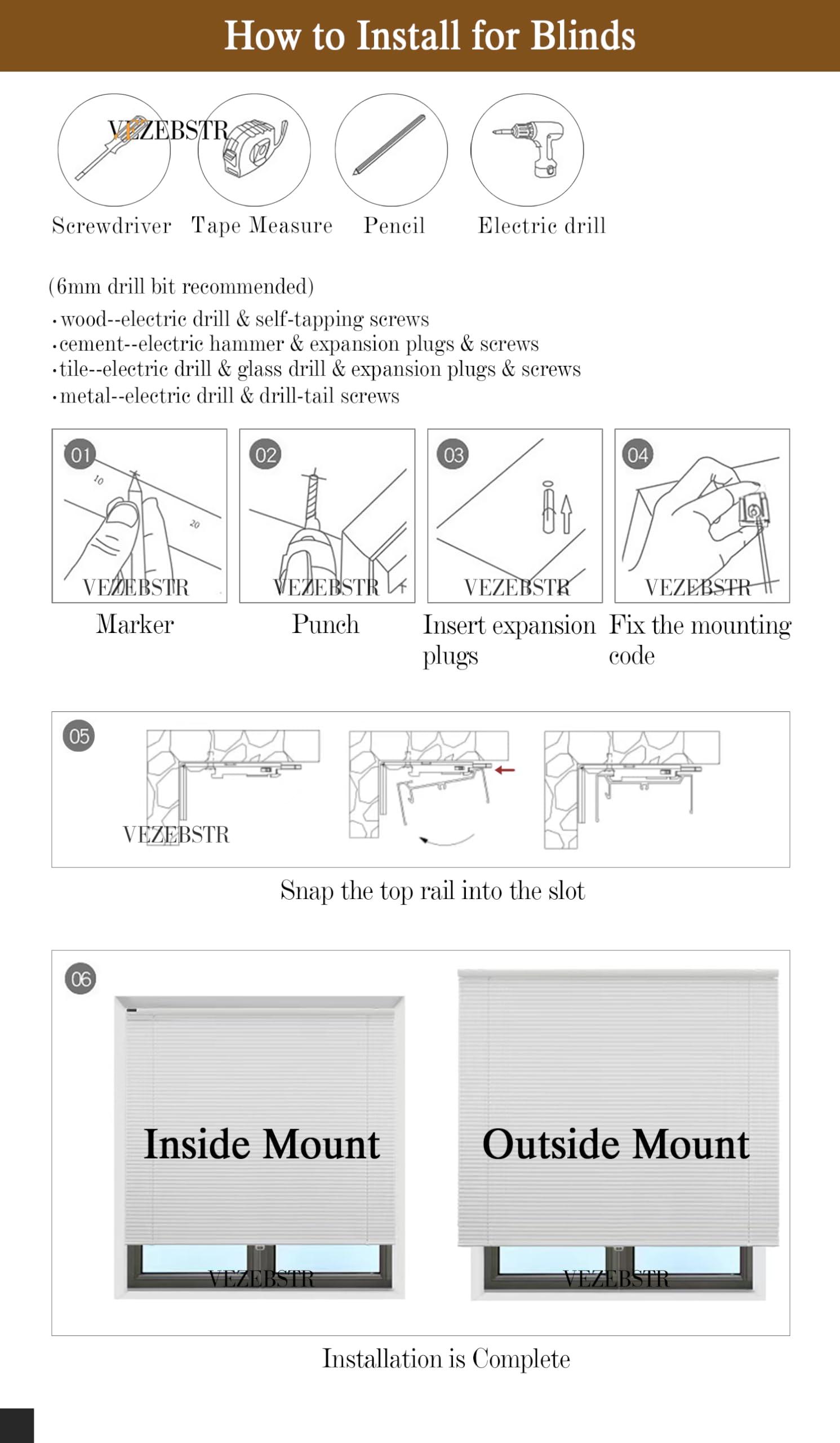 How to Install for Blinds

VEZEBSTR

Screwdriver Tape Measure Pencil Electric drill

(6mm drill bit recommended)
·wood--electric drill & self-tapping screws
·cement--electric hammer & expansion plugs & screws
·tile--electric drill & glass drill & expansion plugs & screws
·metal--electric drill & drill-tail screws

01
10
20
VEZEBSTR
Marker

02
VEZEBSTR
Punch

03
VEZEBSTR
Insert expansion plugs

04
VEZEBSTR
Fix the mounting code

05
VEZEBSTR

Snap the top rail into the slot

06
Inside Mount
VEZEBSTR
Outside Mount
VEZEBSTR

Installation is Complete